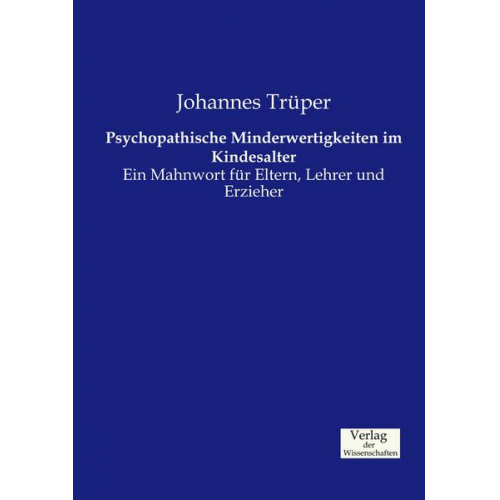 Johannes Trüper

Psychopathische Minderwertigkeiten im Kindesalter

Ein Mahnwort für Eltern, Lehrer und Erzieher

Verlag
der
Wissenschaften